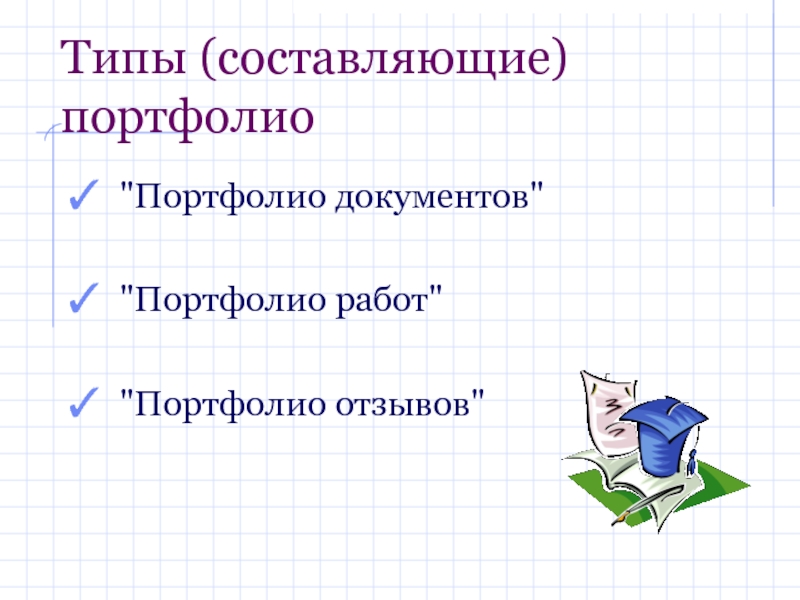 Типы (составляющие) портфолио

✓ "Портфолио документов"

✓ "Портфолио работ"

✓ "Портфолио отзывов"